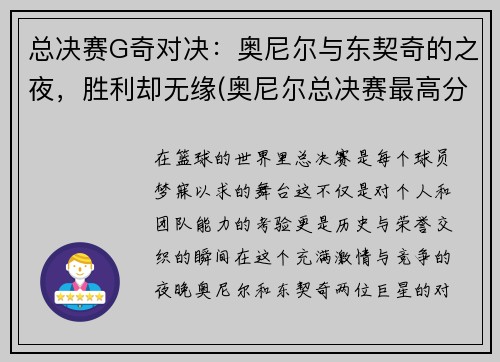 总决赛G奇对决：奥尼尔与东契奇的之夜，胜利却无缘(奥尼尔总决赛最高分

在篮球的世界里总决赛是每个球员梦寐以求的舞台这不仅是对个人和团队能力的考验更是历史与荣誉交织的瞬间在这个充满激情与竞争的夜晚奥尼尔和东契奇两位巨星的对